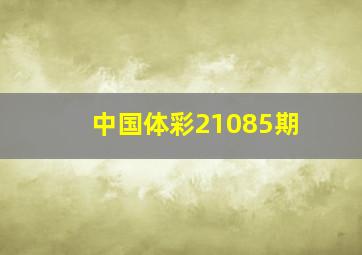 中国体彩21085期